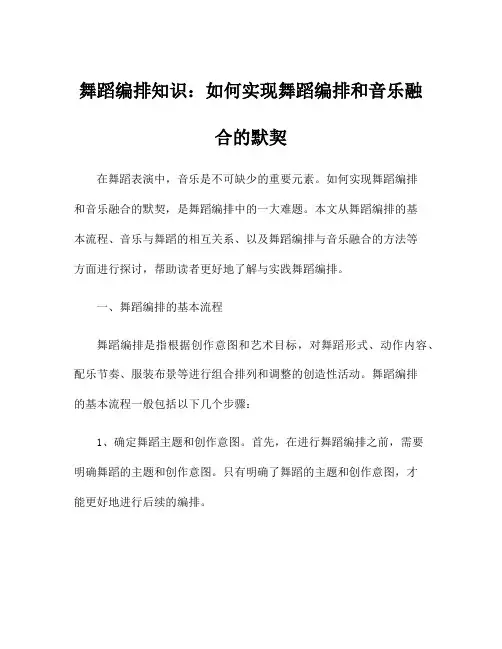 舞蹈编排知识：如何实现舞蹈编排和音乐融合的默契

在舞蹈表演中，音乐是不可缺少的重要元素。如何实现舞蹈编排和音乐融合的默契，是舞蹈编排中的一大难题。本文从舞蹈编排的基本流程、音乐与舞蹈的相互关系、以及舞蹈编排与音乐融合的方法等方面进行探讨，帮助读者更好地了解与实践舞蹈编排。

一、舞蹈编排的基本流程

舞蹈编排是指根据创作意图和艺术目标，对舞蹈形式、动作内容、配乐节奏、服装布景等进行组合排列和调整的创造性活动。舞蹈编排的基本流程一般包括以下几个步骤：

1、确定舞蹈主题和创作意图。首先，在进行舞蹈编排之前，需要明确舞蹈的主题和创作意图。只有明确了舞蹈的主题和创作意图，才能更好地进行后续的编排。